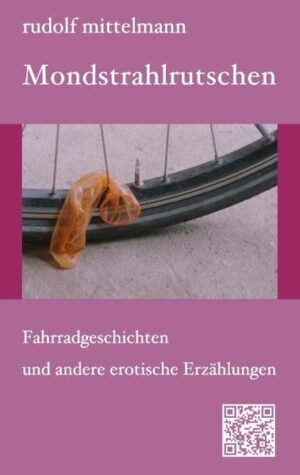 rudolf mittelmann

Mondstrahlrutschen

Fahrradgeschichten
und andere erotische Erzählungen